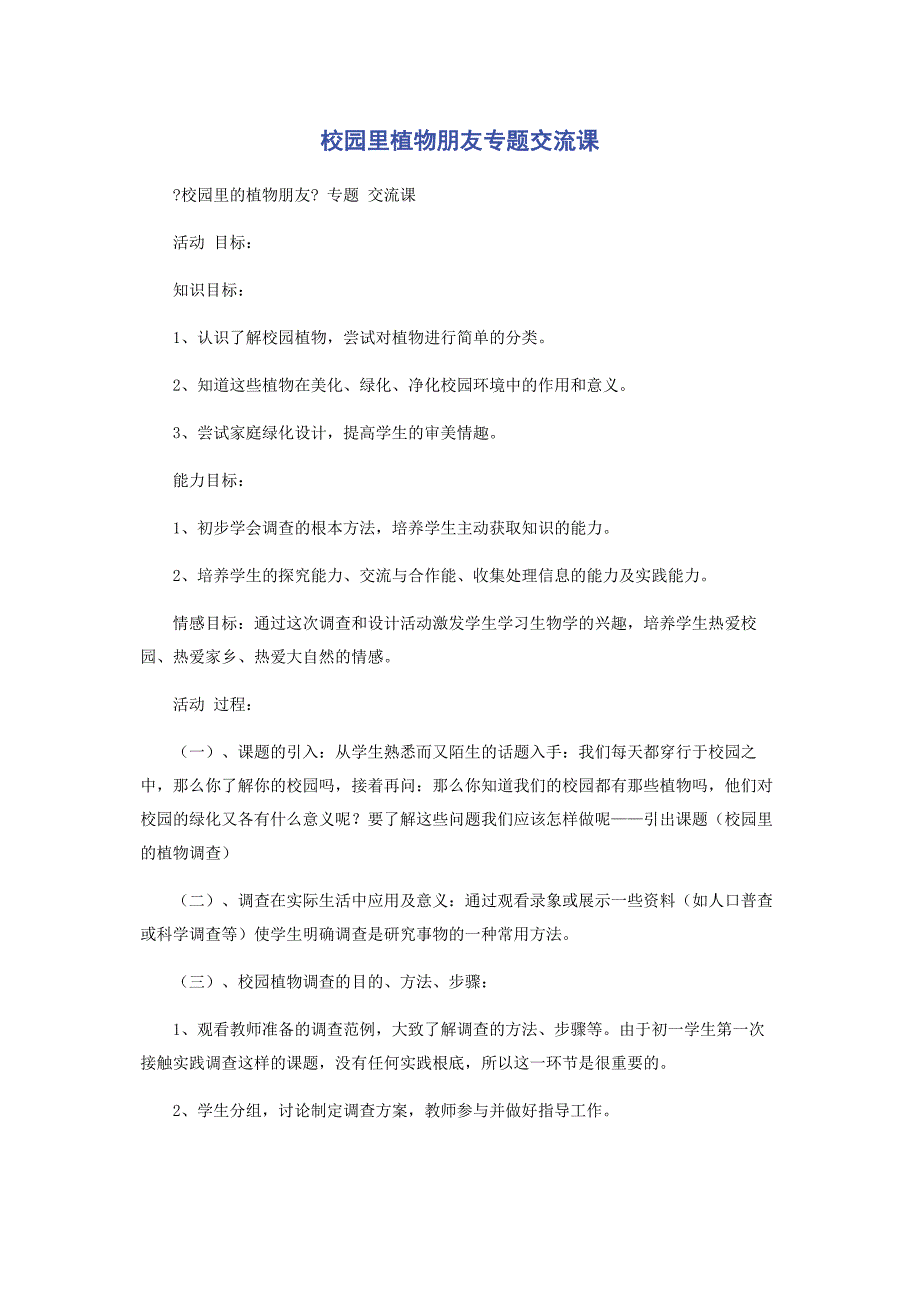 校园里植物朋友专题交流课

?校园里的植物朋友? 专题 交流课

活动 目标：

知识目标：

1、认识了解校园植物，尝试对植物进行简单的分类。

2、知道这些植物在美化、绿化、净化校园环境中的作用和意义。

3、尝试家庭绿化设计，提高学生的审美情趣。

能力目标：

1、初步学会调查的根本方法，培养学生主动获取知识的能力。

2、培养学生的探究能力、交流与合作能、收集处理信息的能力及实践能力。

情感目标：通过这次调查和设计活动激发学生学习生物学的兴趣，培养学生热爱校园、热爱家乡、热爱大自然的情感。

活动 过程：

（一）、课题的引入：从学生熟悉而又陌生的话题入手：我们每天都穿行于校园之中，那么你了解你的校园吗，接着再问：那么你知道我们的校园都有那些植物吗，他们对校园的绿化又各有什么意义呢？要了解这些问题我们应该怎样做呢——引出课题（校园里的植物调查）

（二）、调查在实际生活中应用及意义：通过观看录象或展示一些资料（如人口普查或科学调查等）使学生明确调查是研究事物的一种常用方法。

（三）、校园植物调查的目的、方法、步骤：

1、观看教师准备的调查范例，大致了解调查的方法、步骤等。由于初一学生第一次接触实践调查这样的课题，没有任何实践根底，所以这一环节是很重要的。

2、学生分组，讨论制定调查方案，教师参与并做好指导工作。